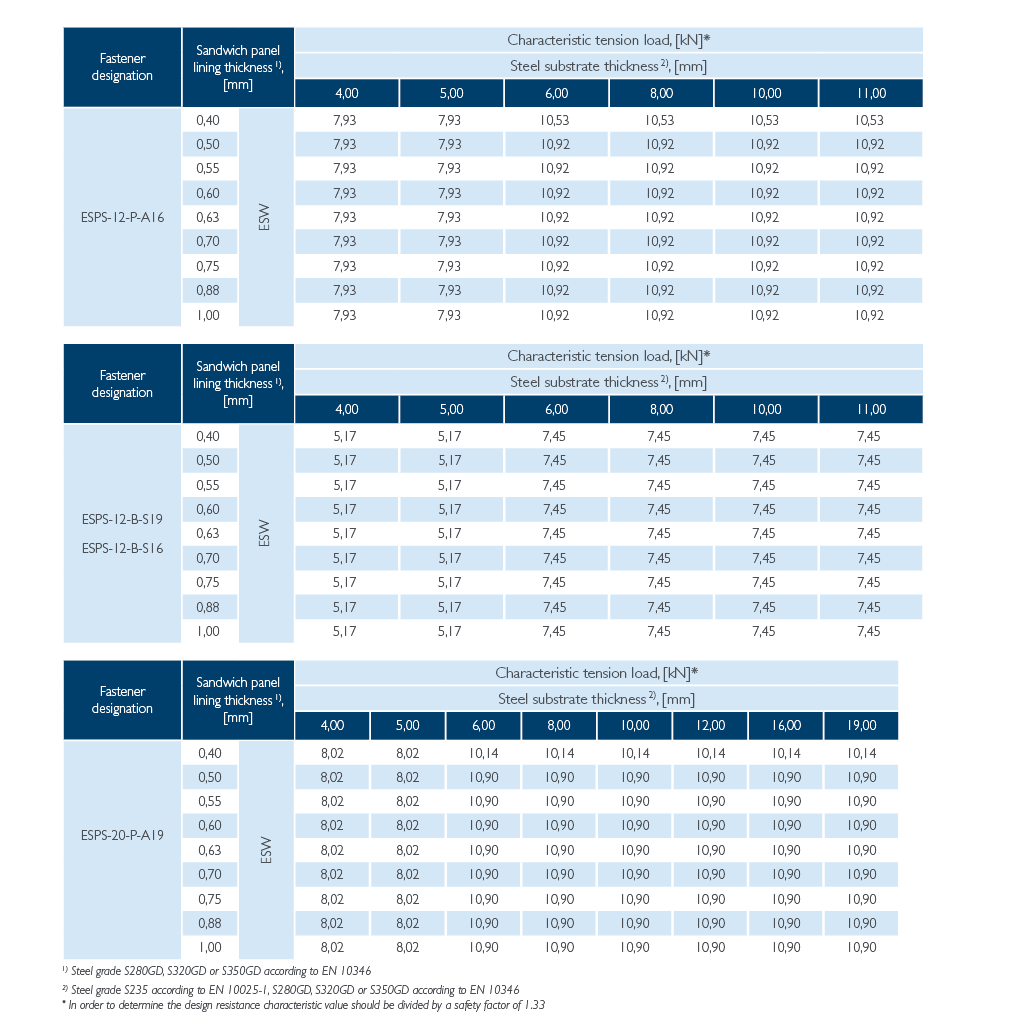 | Fastener designation | Sandwich panel lining thickness $^{1)}$, [mm] |  | Characteristic tension load, [kN]* |  |  |  |  |  |
|---|---|---|---|---|---|---|---|---|
|  |  |  | Steel substrate thickness $^{2)}$, [mm] |  |  |  |  |  |
|  |  |  | 4,00 | 5,00 | 6,00 | 8,00 | 10,00 | 11,00 |
| ESPS-12-P-A16 | 0,40 | ESW | 7,93 | 7,93 | 10,53 | 10,53 | 10,53 | 10,53 |
|  | 0,50 |  | 7,93 | 7,93 | 10,92 | 10,92 | 10,92 | 10,92 |
|  | 0,55 |  | 7,93 | 7,93 | 10,92 | 10,92 | 10,92 | 10,92 |
|  | 0,60 |  | 7,93 | 7,93 | 10,92 | 10,92 | 10,92 | 10,92 |
|  | 0,63 |  | 7,93 | 7,93 | 10,92 | 10,92 | 10,92 | 10,92 |
|  | 0,70 |  | 7,93 | 7,93 | 10,92 | 10,92 | 10,92 | 10,92 |
|  | 0,75 |  | 7,93 | 7,93 | 10,92 | 10,92 | 10,92 | 10,92 |
|  | 0,88 |  | 7,93 | 7,93 | 10,92 | 10,92 | 10,92 | 10,92 |
|  | 1,00 |  | 7,93 | 7,93 | 10,92 | 10,92 | 10,92 | 10,92 |

| Fastener designation | Sandwich panel lining thickness $^{1)}$, [mm] |  | Characteristic tension load, [kN]* |  |  |  |  |  |
|---|---|---|---|---|---|---|---|---|
|  |  |  | Steel substrate thickness $^{2)}$, [mm] |  |  |  |  |  |
|  |  |  | 4,00 | 5,00 | 6,00 | 8,00 | 10,00 | 11,00 |
| ESPS-12-B-S19 ESPS-12-B-S16 | 0,40 | ESW | 5,17 | 5,17 | 7,45 | 7,45 | 7,45 | 7,45 |
|  | 0,50 |  | 5,17 | 5,17 | 7,45 | 7,45 | 7,45 | 7,45 |
|  | 0,55 |  | 5,17 | 5,17 | 7,45 | 7,45 | 7,45 | 7,45 |
|  | 0,60 |  | 5,17 | 5,17 | 7,45 | 7,45 | 7,45 | 7,45 |
|  | 0,63 |  | 5,17 | 5,17 | 7,45 | 7,45 | 7,45 | 7,45 |
|  | 0,70 |  | 5,17 | 5,17 | 7,45 | 7,45 | 7,45 | 7,45 |
|  | 0,75 |  | 5,17 | 5,17 | 7,45 | 7,45 | 7,45 | 7,45 |
|  | 0,88 |  | 5,17 | 5,17 | 7,45 | 7,45 | 7,45 | 7,45 |
|  | 1,00 |  | 5,17 | 5,17 | 7,45 | 7,45 | 7,45 | 7,45 |

| Fastener designation | Sandwich panel lining thickness $^{1)}$, [mm] |  | Characteristic tension load, [kN]* |  |  |  |  |  |  |  |
|---|---|---|---|---|---|---|---|---|---|---|
|  |  |  | Steel substrate thickness $^{2)}$, [mm] |  |  |  |  |  |  |  |
|  |  |  | 4,00 | 5,00 | 6,00 | 8,00 | 10,00 | 12,00 | 16,00 | 19,00 |
| ESPS-20-P-A19 | 0,40 | ESW | 8,02 | 8,02 | 10,14 | 10,14 | 10,14 | 10,14 | 10,14 | 10,14 |
|  | 0,50 |  | 8,02 | 8,02 | 10,90 | 10,90 | 10,90 | 10,90 | 10,90 | 10,90 |
|  | 0,55 |  | 8,02 | 8,02 | 10,90 | 10,90 | 10,90 | 10,90 | 10,90 | 10,90 |
|  | 0,60 |  | 8,02 | 8,02 | 10,90 | 10,90 | 10,90 | 10,90 | 10,90 | 10,90 |
|  | 0,63 |  | 8,02 | 8,02 | 10,90 | 10,90 | 10,90 | 10,90 | 10,90 | 10,90 |
|  | 0,70 |  | 8,02 | 8,02 | 10,90 | 10,90 | 10,90 | 10,90 | 10,90 | 10,90 |
|  | 0,75 |  | 8,02 | 8,02 | 10,90 | 10,90 | 10,90 | 10,90 | 10,90 | 10,90 |
|  | 0,88 |  | 8,02 | 8,02 | 10,90 | 10,90 | 10,90 | 10,90 | 10,90 | 10,90 |
|  | 1,00 |  | 8,02 | 8,02 | 10,90 | 10,90 | 10,90 | 10,90 | 10,90 | 10,90 |

$^{1)}$ Steel grade S280GD, S320GD or S350GD according to EN 10346

$^{2)}$ Steel grade S235 according to EN 10025-1, S280GD, S320GD or S350GD according to EN 10346

* In order to determine the design resistance characteristic value should be divided by a safety factor of 1.33